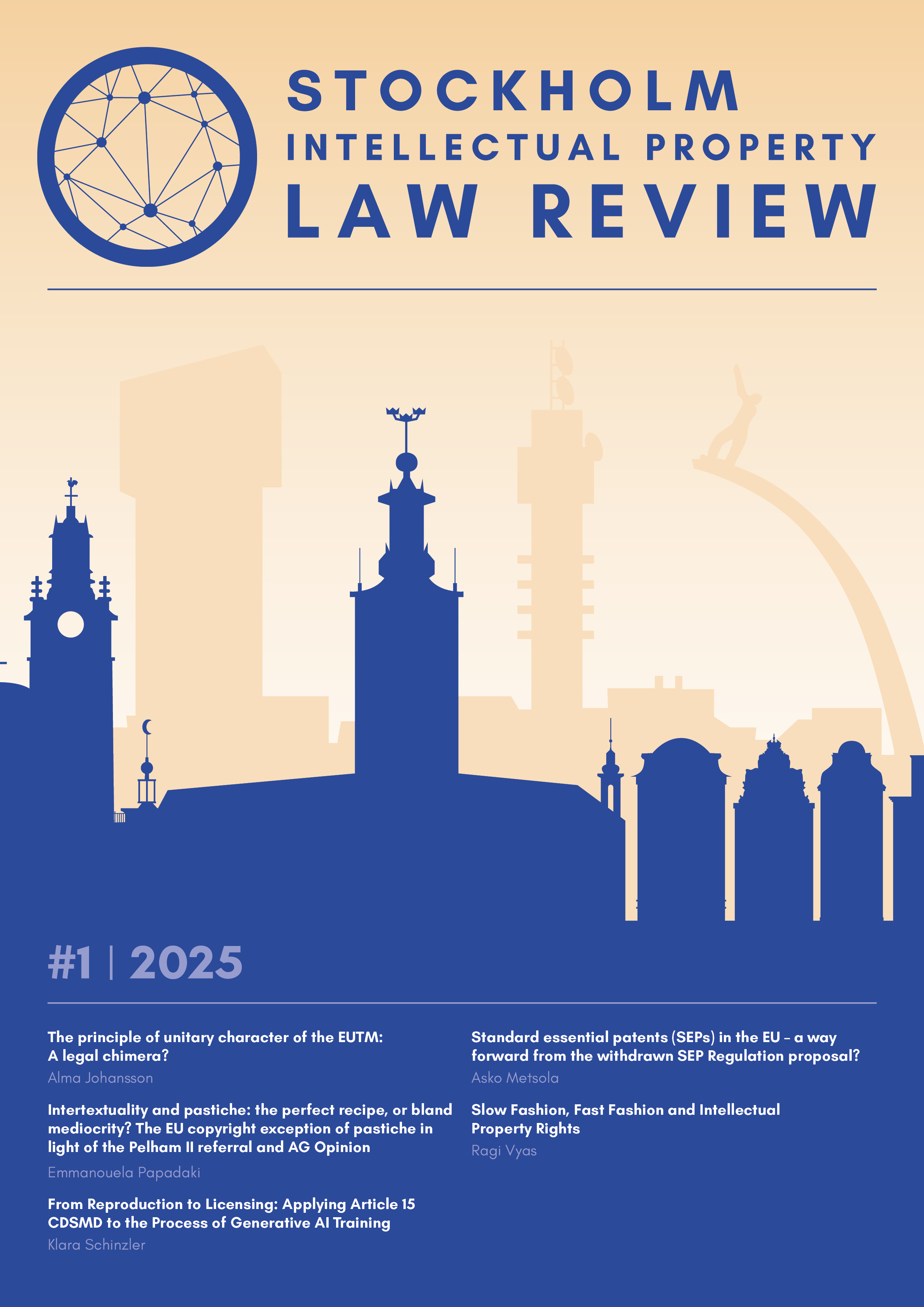 STOCKHOLM
INTELLECTUAL PROPERTY
LAW REVIEW

#1 | 2025

The principle of unitary character of the EUTM: A legal chimera?

Alma Johansson

Intertextuality and pastiche: the perfect recipe, or bland mediocrity? The EU copyright exception of pastiche in light of the Pelham II referral and AG Opinion

Emmanouela Papadaki

From Reproduction to Licensing: Applying Article 15 CDSMD to the Process of Generative AI Training

Klara Schinzler

Standard essential patents (SEPs) in the EU – a way forward from the withdrawn SEP Regulation proposal?

Asko Metsola

Slow Fashion, Fast Fashion and Intellectual Property Rights

Ragi Vyas